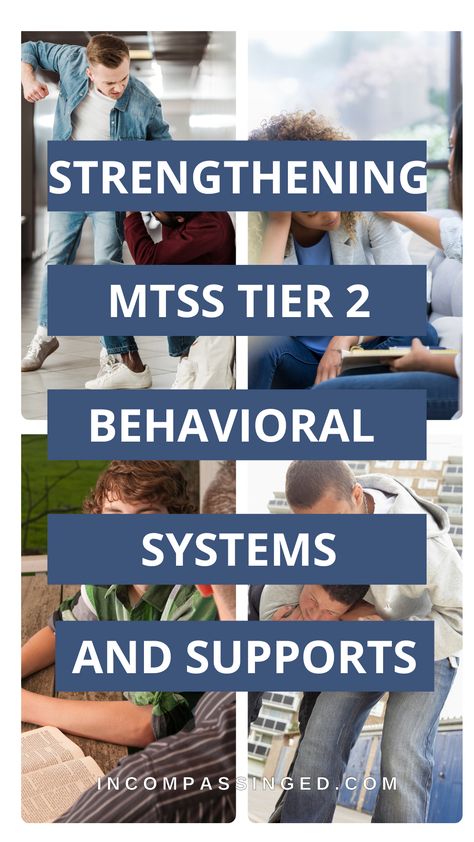 STRENGTHENING

MTSS TIER 2

BEHAVIORAL

SYSTEMS

AND SUPPORTS

INCOMPASSINGED.COM